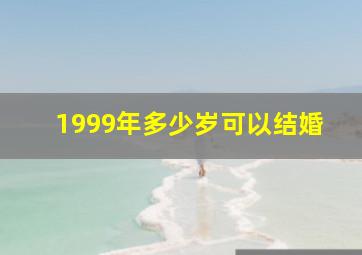 1999年多少岁可以结婚